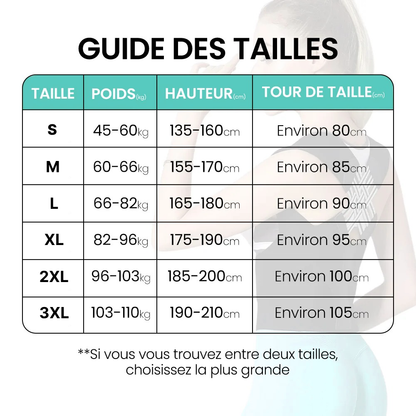 GUIDE DES TAILLES

| TAILLE | POIDS(kg) | HAUTEUR(cm) | TOUR DE TAILLE(cm) |
|---|---|---|---|
| S | 45-60kg | 135-160cm | Environ 80cm |
| M | 60-66kg | 155-170cm | Environ 85cm |
| L | 66-82kg | 165-180cm | Environ 90cm |
| XL | 82-96kg | 175-190cm | Environ 95cm |
| 2XL | 96-103kg | 185-200cm | Environ 100cm |
| 3XL | 103-110kg | 190-210cm | Environ 105cm |

**Si vous vous trouvez entre deux tailles, choisissez la plus grande